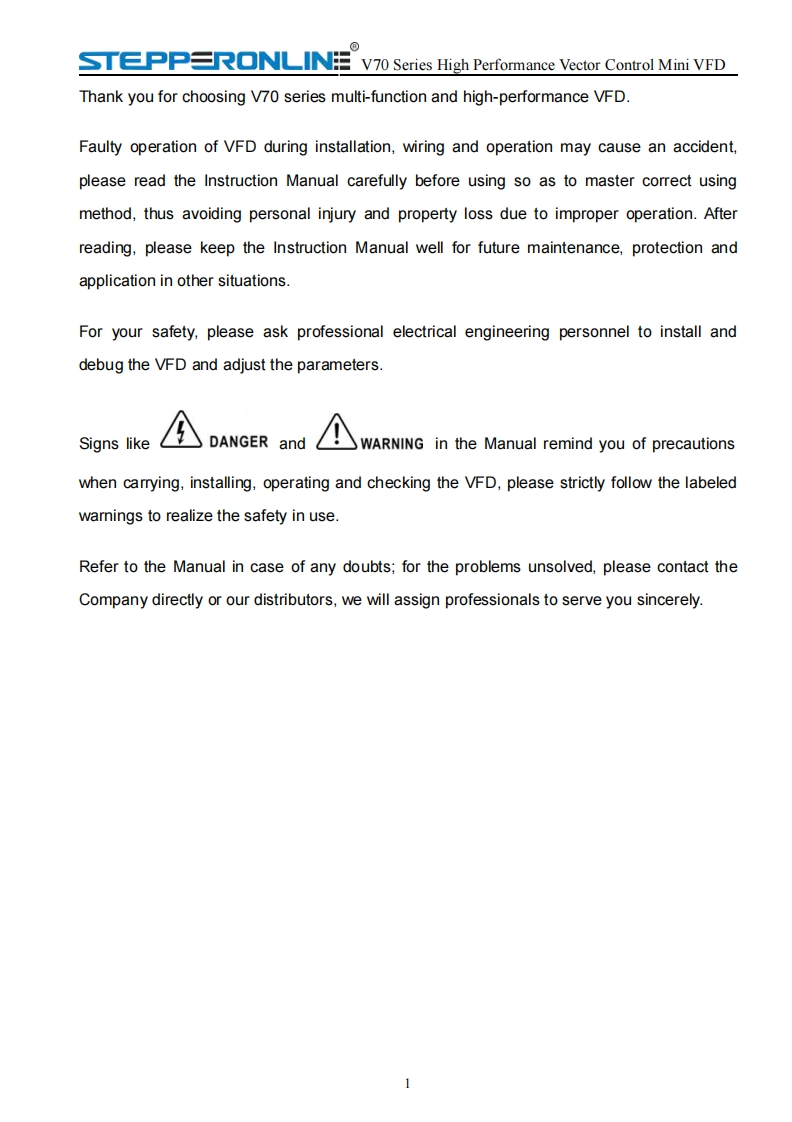 STEPPERONLINE® V70 Series High Performance Vector Control Mini VFD

Thank you for choosing V70 series multi-function and high-performance VFD.

Faulty operation of VFD during installation, wiring and operation may cause an accident, please read the Instruction Manual carefully before using so as to master correct using method, thus avoiding personal injury and property loss due to improper operation. After reading, please keep the Instruction Manual well for future maintenance, protection and application in other situations.

For your safety, please ask professional electrical engineering personnel to install and debug the VFD and adjust the parameters.

Signs like DANGER and WARNING in the Manual remind you of precautions when carrying, installing, operating and checking the VFD, please strictly follow the labeled warnings to realize the safety in use.

Refer to the Manual in case of any doubts; for the problems unsolved, please contact the Company directly or our distributors, we will assign professionals to serve you sincerely.

1